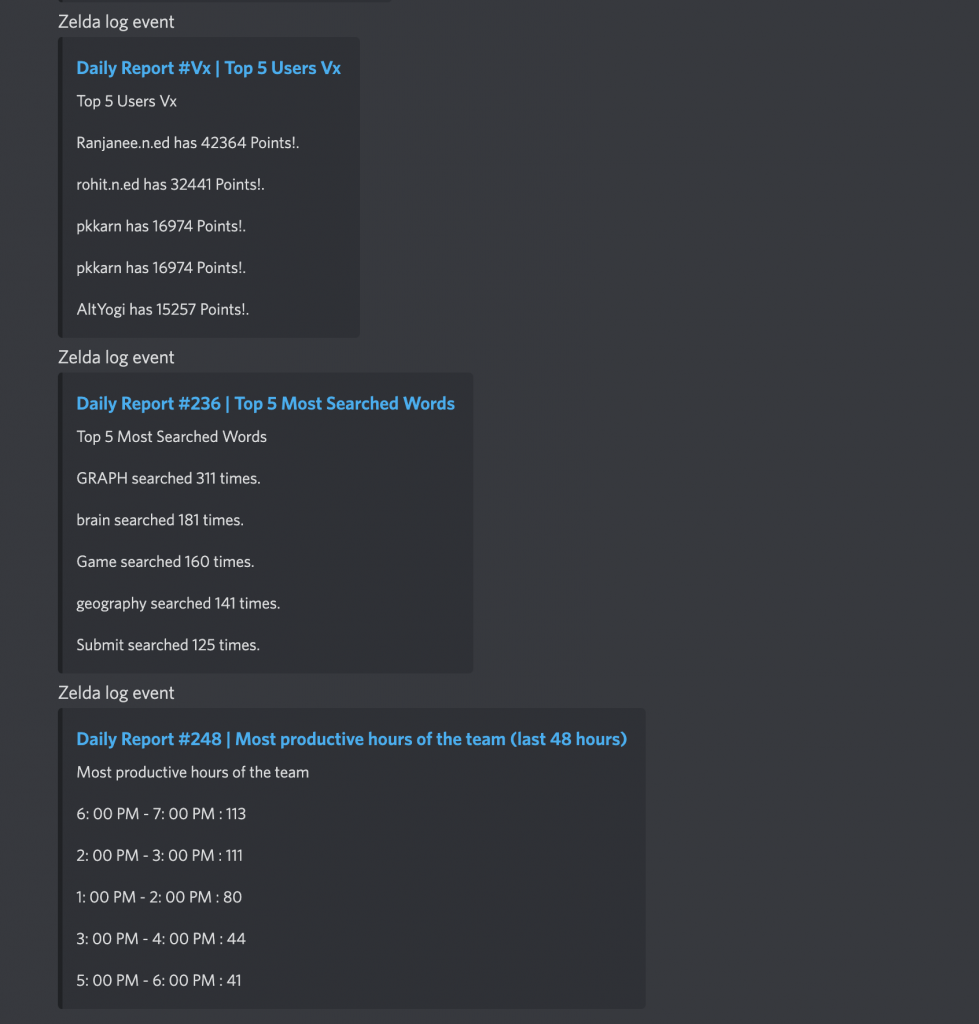 Zelda log event

Daily Report #Vx | Top 5 Users Vx

Top 5 Users Vx

Ranjanee.n.ed has 42364 Points!.

rohit.n.ed has 32441 Points!.

pkkarn has 16974 Points!.

pkkarn has 16974 Points!.

AltYogi has 15257 Points!.

Zelda log event

Daily Report #236 | Top 5 Most Searched Words

Top 5 Most Searched Words

GRAPH searched 311 times.

brain searched 181 times.

Game searched 160 times.

geography searched 141 times.

Submit searched 125 times.

Zelda log event

Daily Report #248 | Most productive hours of the team (last 48 hours)

Most productive hours of the team

6: 00 PM - 7: 00 PM : 113

2: 00 PM - 3: 00 PM : 111

1: 00 PM - 2: 00 PM : 80

3: 00 PM - 4: 00 PM : 44

5: 00 PM - 6: 00 PM : 41